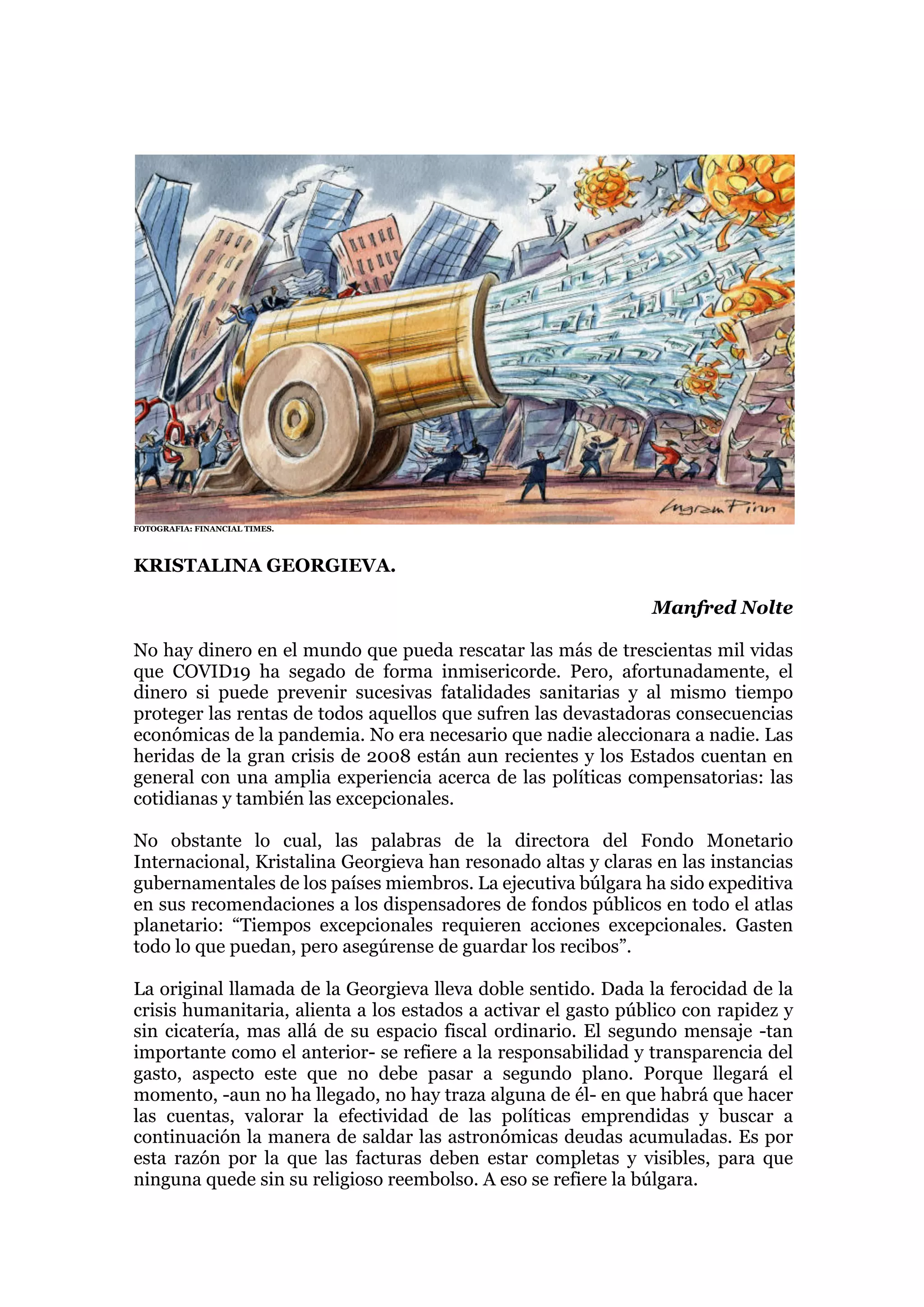 Ingram Pinn

FOTOGRAFIA: FINANCIAL TIMES.

KRISTALINA GEORGIEVA.

Manfred Nolte

No hay dinero en el mundo que pueda rescatar las más de trescientas mil vidas que COVID19 ha segado de forma inmisericorde. Pero, afortunadamente, el dinero si puede prevenir sucesivas fatalidades sanitarias y al mismo tiempo proteger las rentas de todos aquellos que sufren las devastadoras consecuencias económicas de la pandemia. No era necesario que nadie aleccionara a nadie. Las heridas de la gran crisis de 2008 están aun recientes y los Estados cuentan en general con una amplia experiencia acerca de las políticas compensatorias: las cotidianas y también las excepcionales.

No obstante lo cual, las palabras de la directora del Fondo Monetario Internacional, Kristalina Georgieva han resonado altas y claras en las instancias gubernamentales de los países miembros. La ejecutiva búlgara ha sido expeditiva en sus recomendaciones a los dispensadores de fondos públicos en todo el atlas planetario: “Tiempos excepcionales requieren acciones excepcionales. Gasten todo lo que puedan, pero asegúrense de guardar los recibos”.

La original llamada de la Georgieva lleva doble sentido. Dada la ferocidad de la crisis humanitaria, alienta a los estados a activar el gasto público con rapidez y sin cicatería, mas allá de su espacio fiscal ordinario. El segundo mensaje -tan importante como el anterior- se refiere a la responsabilidad y transparencia del gasto, aspecto este que no debe pasar a segundo plano. Porque llegará el momento, -aun no ha llegado, no hay traza alguna de él- en que habrá que hacer las cuentas, valorar la efectividad de las políticas emprendidas y buscar a continuación la manera de saldar las astronómicas deudas acumuladas. Es por esta razón por la que las facturas deben estar completas y visibles, para que ninguna quede sin su religioso reembolso. A eso se refiere la búlgara.